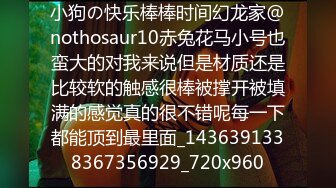 小狗の快乐棒棒时间幻龙家@nothosaur10赤兔花马小号也蛮大的对我来说但是材质还是比较软的触感很棒被撑开被填满的感觉真的很不错呢每一下都能顶到最里面_1436391338367356929_720x960